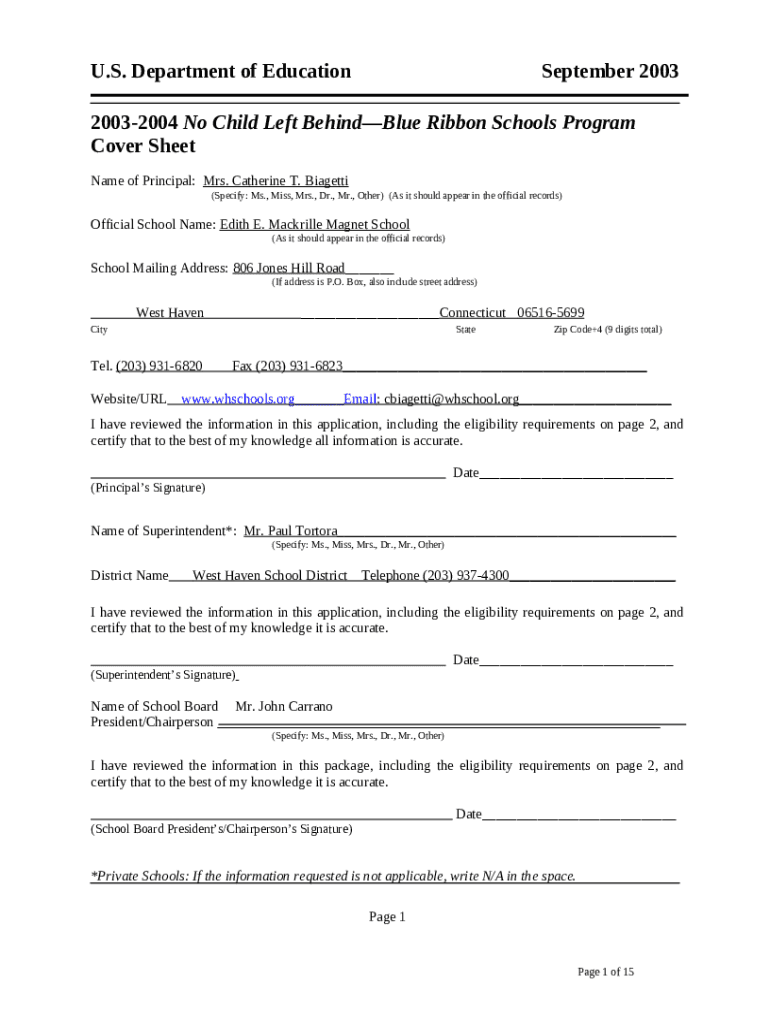 U.S. Department of Education September 2003

2003-2004 No Child Left Behind—Blue Ribbon Schools Program
Cover Sheet

Name of Principal: Mrs. Catherine T. Biagetti
(Specify: Ms., Miss, Mrs., Dr., Mr., Other) (As it should appear in the official records)

Official School Name: Edith E. Mackrille Magnet School
(As it should appear in the official records)

School Mailing Address: 806 Jones Hill Road
(If address is P.O. Box, also include street address)

West Haven Connecticut 06516-5699
City State Zip Code+4 (9 digits total)

Tel. (203) 931-6820 Fax (203) 931-6823

Website/URL www.whschools.org Email: cbiagetti@whschool.org

I have reviewed the information in this application, including the eligibility requirements on page 2, and certify that to the best of my knowledge all information is accurate.

Date
(Principal's Signature)

Name of Superintendent*: Mr. Paul Tortora
(Specify: Ms., Miss, Mrs., Dr., Mr., Other)

District Name West Haven School District Telephone (203) 937-4300

I have reviewed the information in this application, including the eligibility requirements on page 2, and certify that to the best of my knowledge it is accurate.

Date
(Superintendent's Signature)

Name of School Board Mr. John Carrano
President/Chairperson
(Specify: Ms., Miss, Mrs., Dr., Mr., Other)

I have reviewed the information in this package, including the eligibility requirements on page 2, and certify that to the best of my knowledge it is accurate.

Date
(School Board President's/Chairperson's Signature)

*Private Schools: If the information requested is not applicable, write N/A in the space.

Page 1

Page 1 of 15